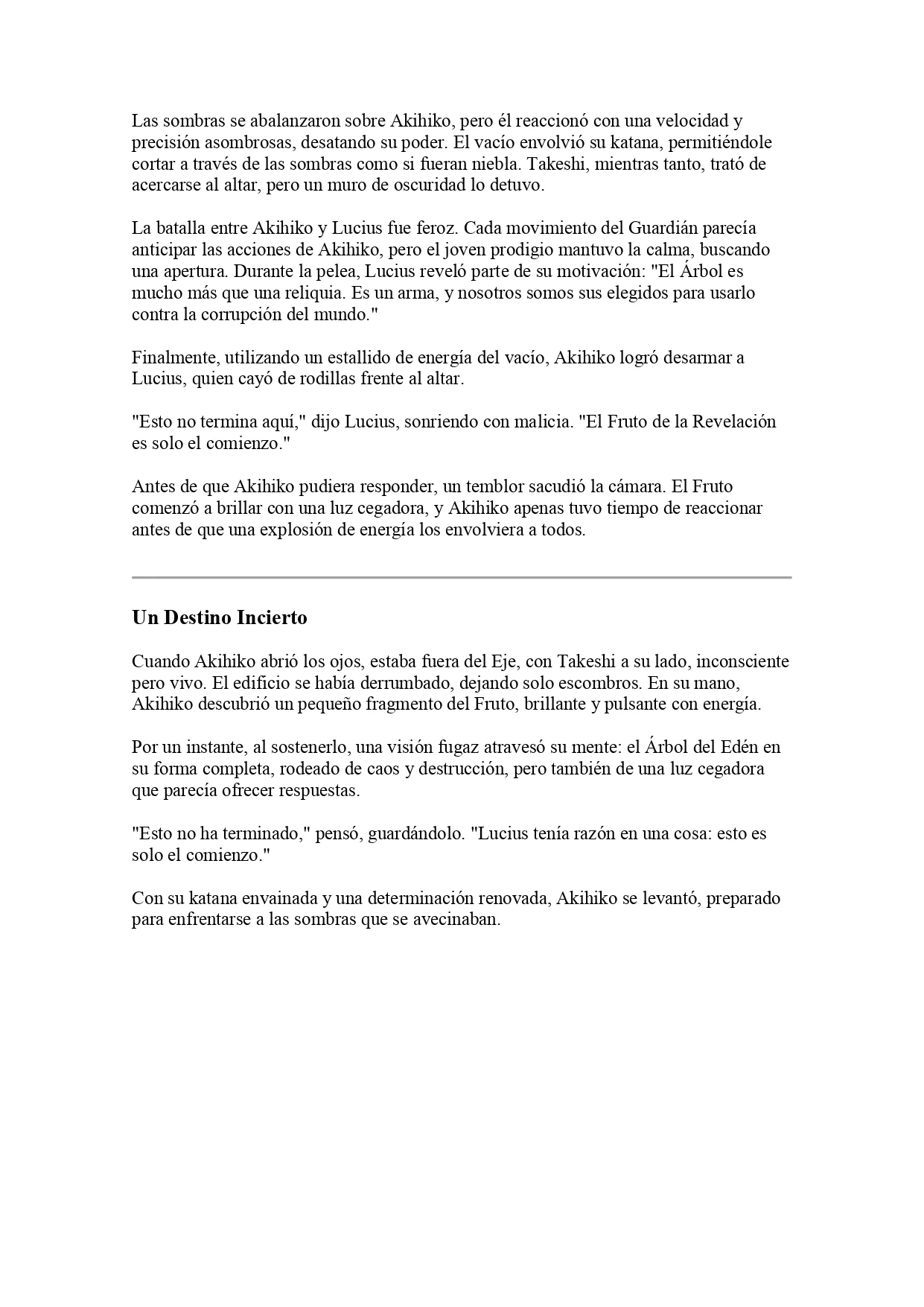 Las sombras se abalanzaron sobre Akihiko, pero él reaccionó con una velocidad y precisión asombrosas, desatando su poder. El vacío envolvió su katana, permitiéndole cortar a través de las sombras como si fueran niebla. Takeshi, mientras tanto, trató de acercarse al altar, pero un muro de oscuridad lo detuvo.

La batalla entre Akihiko y Lucius fue feroz. Cada movimiento del Guardián parecía anticipar las acciones de Akihiko, pero el joven prodigio mantuvo la calma, buscando una apertura. Durante la pelea, Lucius reveló parte de su motivación: "El Árbol es mucho más que una reliquia. Es un arma, y nosotros somos sus elegidos para usarlo contra la corrupción del mundo."

Finalmente, utilizando un estallido de energía del vacío, Akihiko logró desarmar a Lucius, quien cayó de rodillas frente al altar.

"Esto no termina aquí," dijo Lucius, sonriendo con malicia. "El Fruto de la Revelación es solo el comienzo."

Antes de que Akihiko pudiera responder, un temblor sacudió la cámara. El Fruto comenzó a brillar con una luz cegadora, y Akihiko apenas tuvo tiempo de reaccionar antes de que una explosión de energía los envolviera a todos.

Un Destino Incierto

Cuando Akihiko abrió los ojos, estaba fuera del Eje, con Takeshi a su lado, inconsciente pero vivo. El edificio se había derrumbado, dejando solo escombros. En su mano, Akihiko descubrió un pequeño fragmento del Fruto, brillante y pulsante con energía.

Por un instante, al sostenerlo, una visión fugaz atravesó su mente: el Árbol del Edén en su forma completa, rodeado de caos y destrucción, pero también de una luz cegadora que parecía ofrecer respuestas.

"Esto no ha terminado," pensó, guardándolo. "Lucius tenía razón en una cosa: esto es solo el comienzo."

Con su katana envainada y una determinación renovada, Akihiko se levantó, preparado para enfrentarse a las sombras que se avecinaban.